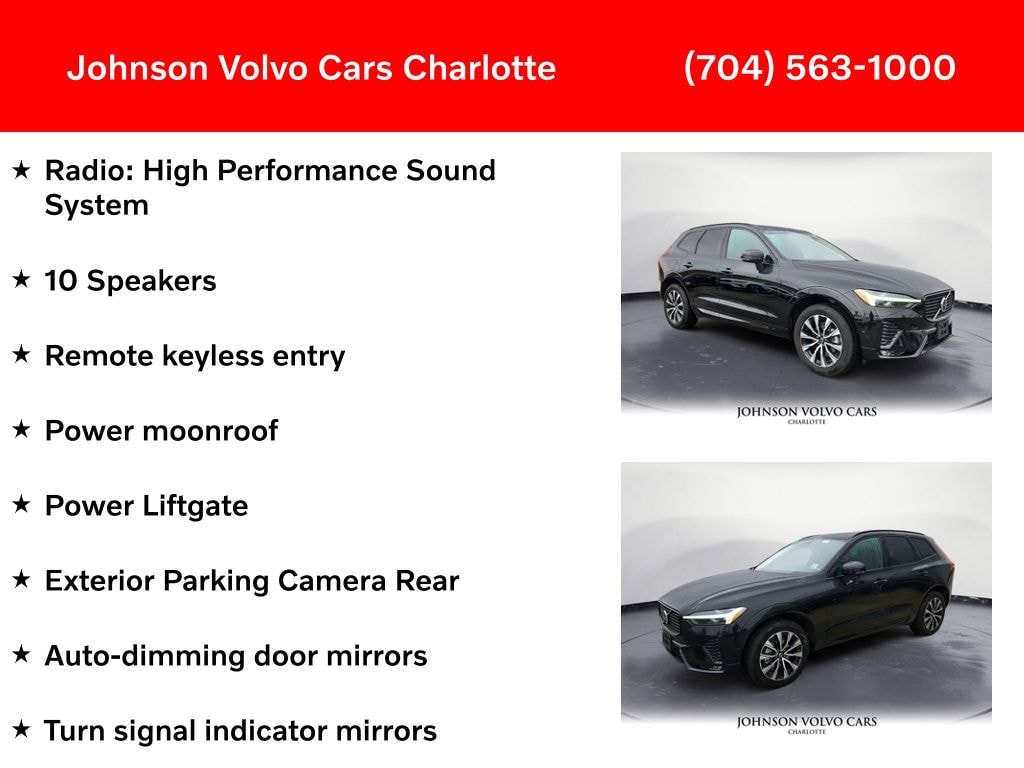 Johnson Volvo Cars Charlotte (704) 563-1000

★ Radio: High Performance Sound System

★ 10 Speakers

★ Remote keyless entry

★ Power moonroof

★ Power Liftgate

★ Exterior Parking Camera Rear

★ Auto-dimming door mirrors

★ Turn signal indicator mirrors

JOHNSON VOLVO CARS
CHARLOTTE

JOHNSON VOLVO CARS
CHARLOTTE